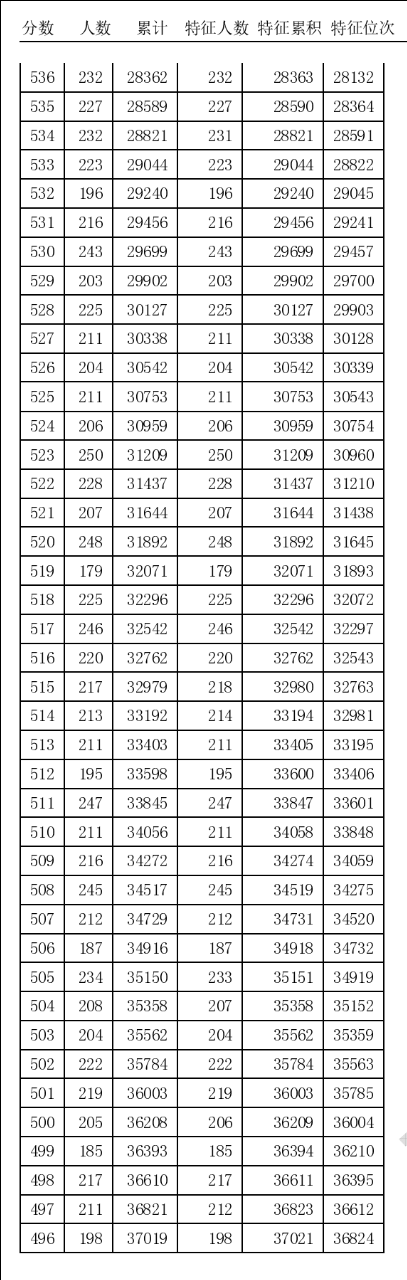 | 分数 | 人数 | 累计 | 特征人数 | 特征累积 | 特征位次 |
|---|---|---|---|---|---|
| 536 | 232 | 28362 | 232 | 28363 | 28132 |
| 535 | 227 | 28589 | 227 | 28590 | 28364 |
| 534 | 232 | 28821 | 231 | 28821 | 28591 |
| 533 | 223 | 29044 | 223 | 29044 | 28822 |
| 532 | 196 | 29240 | 196 | 29240 | 29045 |
| 531 | 216 | 29456 | 216 | 29456 | 29241 |
| 530 | 243 | 29699 | 243 | 29699 | 29457 |
| 529 | 203 | 29902 | 203 | 29902 | 29700 |
| 528 | 225 | 30127 | 225 | 30127 | 29903 |
| 527 | 211 | 30338 | 211 | 30338 | 30128 |
| 526 | 204 | 30542 | 204 | 30542 | 30339 |
| 525 | 211 | 30753 | 211 | 30753 | 30543 |
| 524 | 206 | 30959 | 206 | 30959 | 30754 |
| 523 | 250 | 31209 | 250 | 31209 | 30960 |
| 522 | 228 | 31437 | 228 | 31437 | 31210 |
| 521 | 207 | 31644 | 207 | 31644 | 31438 |
| 520 | 248 | 31892 | 248 | 31892 | 31645 |
| 519 | 179 | 32071 | 179 | 32071 | 31893 |
| 518 | 225 | 32296 | 225 | 32296 | 32072 |
| 517 | 246 | 32542 | 246 | 32542 | 32297 |
| 516 | 220 | 32762 | 220 | 32762 | 32543 |
| 515 | 217 | 32979 | 218 | 32980 | 32763 |
| 514 | 213 | 33192 | 214 | 33194 | 32981 |
| 513 | 211 | 33403 | 211 | 33405 | 33195 |
| 512 | 195 | 33598 | 195 | 33600 | 33406 |
| 511 | 247 | 33845 | 247 | 33847 | 33601 |
| 510 | 211 | 34056 | 211 | 34058 | 33848 |
| 509 | 216 | 34272 | 216 | 34274 | 34059 |
| 508 | 245 | 34517 | 245 | 34519 | 34275 |
| 507 | 212 | 34729 | 212 | 34731 | 34520 |
| 506 | 187 | 34916 | 187 | 34918 | 34732 |
| 505 | 234 | 35150 | 233 | 35151 | 34919 |
| 504 | 208 | 35358 | 207 | 35358 | 35152 |
| 503 | 204 | 35562 | 204 | 35562 | 35359 |
| 502 | 222 | 35784 | 222 | 35784 | 35563 |
| 501 | 219 | 36003 | 219 | 36003 | 35785 |
| 500 | 205 | 36208 | 206 | 36209 | 36004 |
| 499 | 185 | 36393 | 185 | 36394 | 36210 |
| 498 | 217 | 36610 | 217 | 36611 | 36395 |
| 497 | 211 | 36821 | 212 | 36823 | 36612 |
| 496 | 198 | 37019 | 198 | 37021 | 36824 |